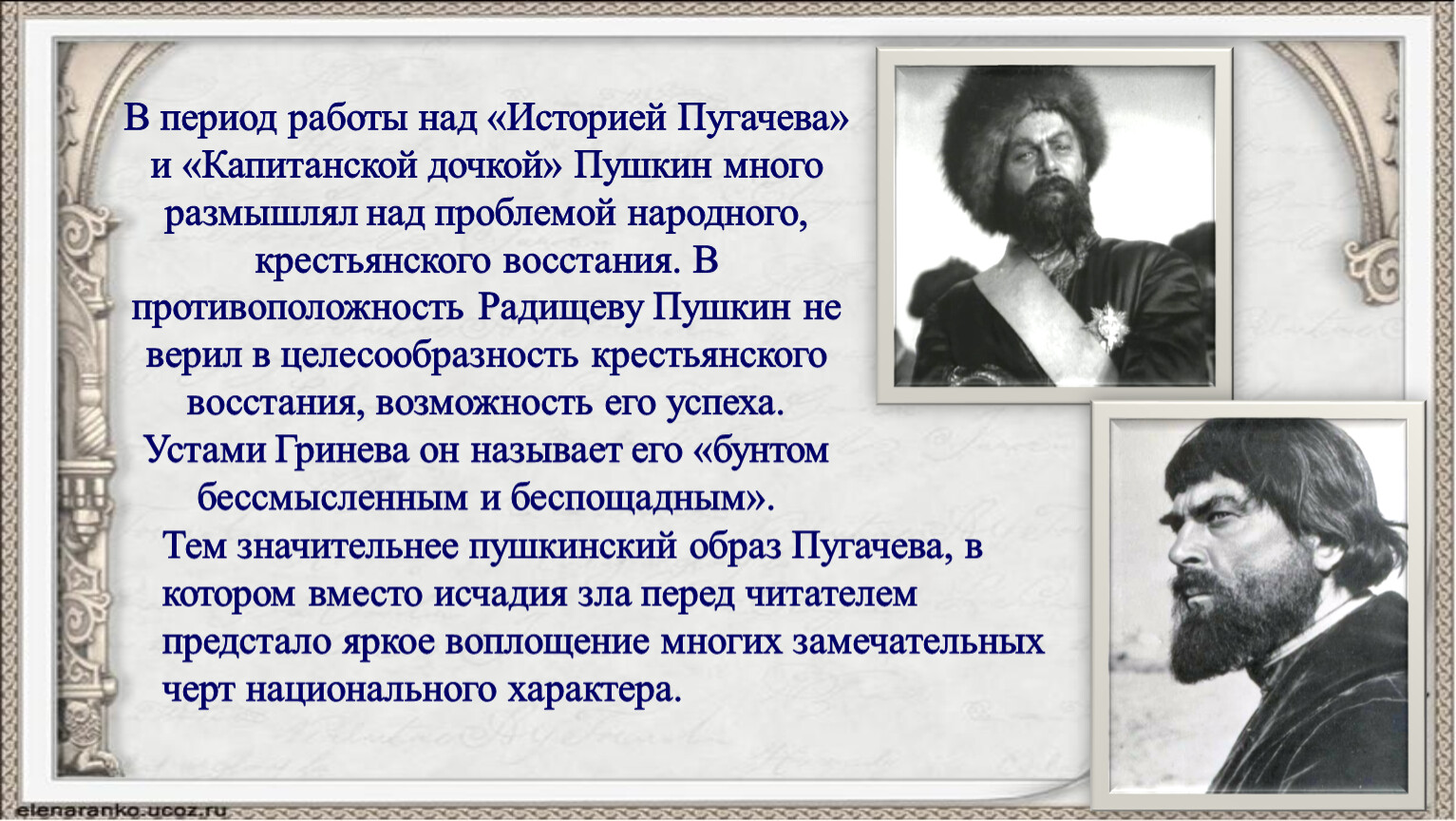 В период работы над «Историей Пугачева» и «Капитанской дочкой» Пушкин много размышлял над проблемой народного, крестьянского восстания. В противоположность Радищеву Пушкин не верил в целесообразность крестьянского восстания, возможность его успеха. Устами Гринева он называет его «бунтом бессмысленным и беспощадным».

Тем значительнее пушкинский образ Пугачева, в котором вместо исчадия зла перед читателем предстало яркое воплощение многих замечательных черт национального характера.

elenaranko.ucoz.ru